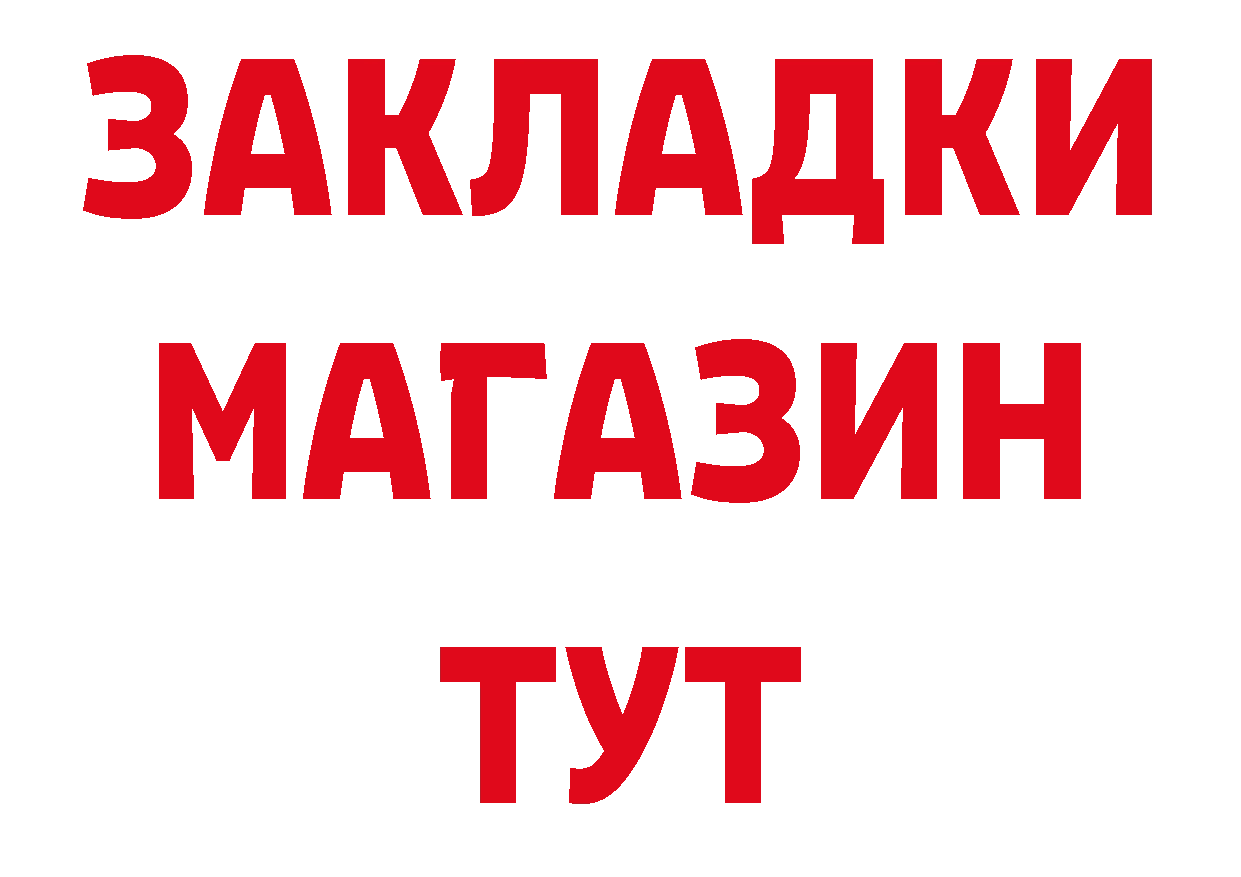 ЗАКЛАДКИ МАГАЗИН ТУТ